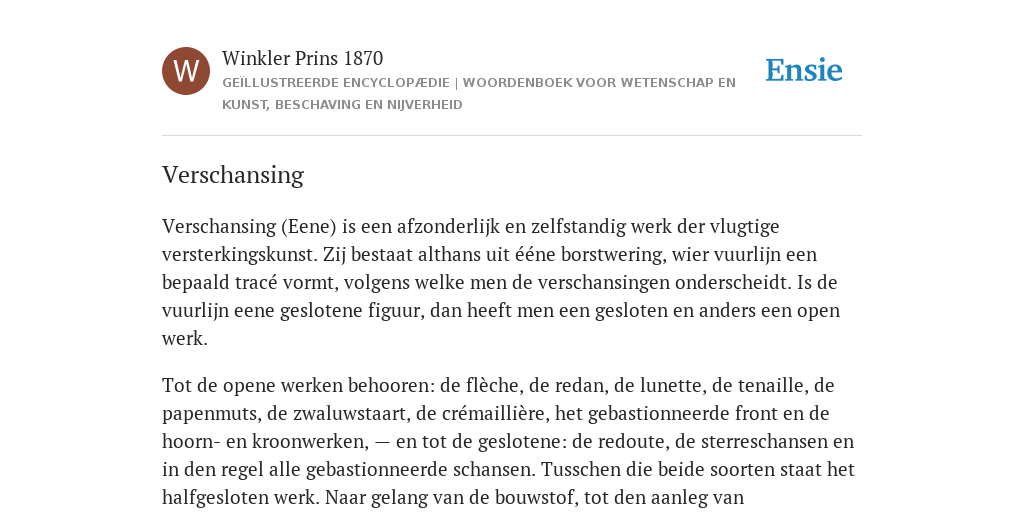 W

Winkler Prins 1870
GEÏLLUSTREERDE ENCYCLOPÆDIE | WOORDENBOEK VOOR WETENSCHAP EN KUNST, BESCHAVING EN NIJVERHEID

Ensie

Verschansing

Verschansing (Eene) is een afzonderlijk en zelfstandig werk der vlugtige versterkingskunst. Zij bestaat althans uit ééne borstwering, wier vuurlijn een bepaald tracé vormt, volgens welke men de verschansingen onderscheidt. Is de vuurlijn eene geslotene figuur, dan heeft men een gesloten en anders een open werk.

Tot de opene werken behooren: de flèche, de redan, de lunette, de tenaille, de papenmuts, de zwaluwstaart, de crémaillière, het gebastionneerde front en de hoorn- en kroonwerken, — en tot de geslotene: de redoute, de sterreschansen en in den regel alle gebastionneerde schansen. Tusschen die beide soorten staat het halfgesloten werk. Naar gelang van de bouwstof, tot den aanleg van